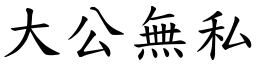 大公無私